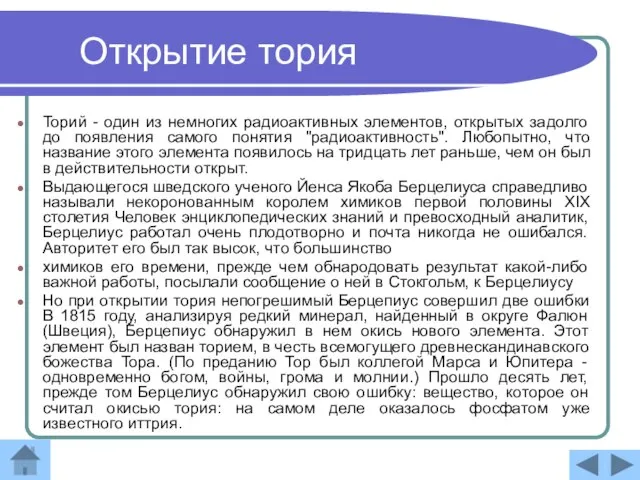 Открытие тория

Торий - один из немногих радиоактивных элементов, открытых задолго до появления самого понятия "радиоактивность". Любопытно, что название этого элемента появилось на тридцать лет раньше, чем он был в действительности открыт.

Выдающегося шведского ученого Йенса Якоба Берцелиуса справедливо называли некоронованным королем химиков первой половины XIX столетия Человек энциклопедических знаний и превосходный аналитик, Берцелиус работал очень плодотворно и почта никогда не ошибался. Авторитет его был так высок, что большинство

химиков его времени, прежде чем обнародовать результат какой-либо важной работы, посылали сообщение о ней в Стокгольм, к Берцелиусу

Но при открытии тория непогрешимый Берцепиус совершил две ошибки В 1815 году, анализируя редкий минерал, найденный в округе Фалюн (Швеция), Берцепиус обнаружил в нем окись нового элемента. Этот элемент был назван торием, в честь всемогущего древнескандинавского божества Тора. (По преданию Тор был коллегой Марса и Юпитера - одновременно богом, войны, грома и молнии.) Прошло десять лет, прежде том Берцелиус обнаружил свою ошибку: вещество, которое он считал окисью тория: на самом деле оказалось фосфатом уже известного иттрия.